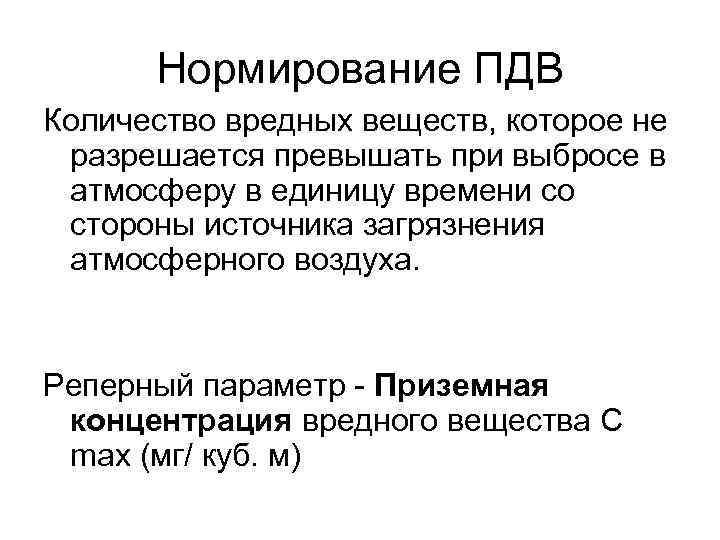 Нормирование ПДВ

Количество вредных веществ, которое не разрешается превышать при выбросе в атмосферу в единицу времени со стороны источника загрязнения атмосферного воздуха.

Реперный параметр - Приземная концентрация вредного вещества С max (мг/ куб. м)